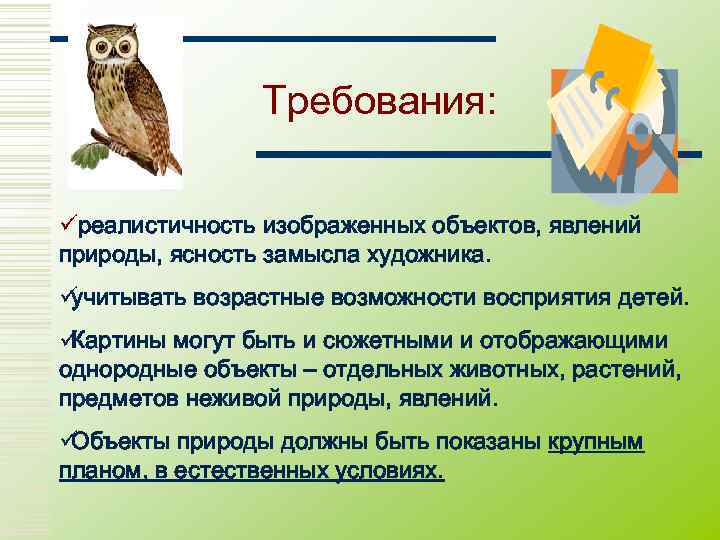 Требования:

✓реалистичность изображенных объектов, явлений природы, ясность замысла художника.

✓учитывать возрастные возможности восприятия детей.

✓Картины могут быть и сюжетными и отображающими однородные объекты – отдельных животных, растений, предметов неживой природы, явлений.

✓Объекты природы должны быть показаны крупным планом, в естественных условиях.